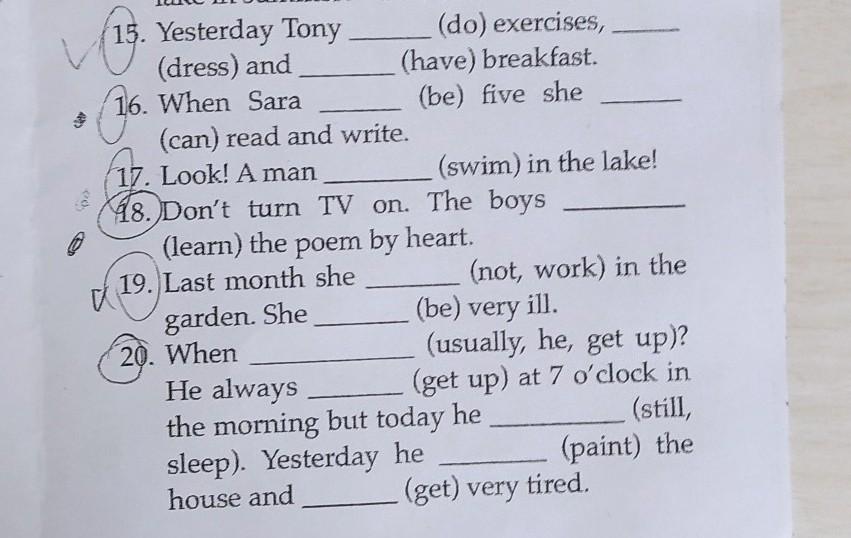 15. Yesterday Tony ______ (do) exercises, ______ (dress) and ______ (have) breakfast.

16. When Sara ______ (be) five she ______ (can) read and write.

17. Look! A man ______ (swim) in the lake!

18. Don't turn TV on. The boys ______ (learn) the poem by heart.

19. Last month she ______ (not, work) in the garden. She ______ (be) very ill.

20. When ______ (usually, he, get up)? He always ______ (get up) at 7 o'clock in the morning but today he ______ (still, sleep). Yesterday he ______ (paint) the house and ______ (get) very tired.